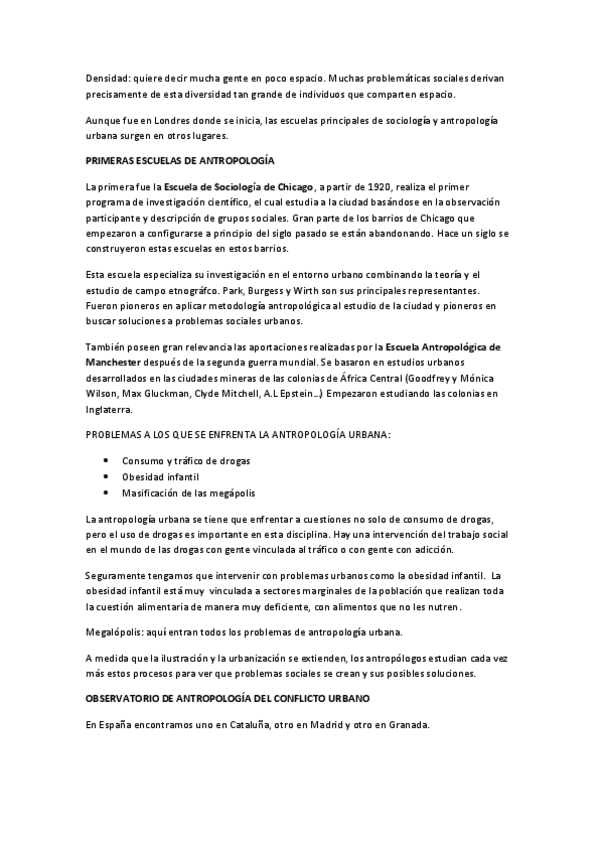 Densidad: quiere decir mucha gente en poco espacio. Muchas problemáticas sociales derivan precisamente de esta diversidad tan grande de individuos que comparten espacio.

Aunque fue en Londres donde se inicia, las escuelas principales de sociología y antropología urbana surgen en otros lugares.

PRIMERAS ESCUELAS DE ANTROPOLOGÍA

La primera fue la Escuela de Sociología de Chicago, a partir de 1920, realiza el primer programa de investigación científico, el cual estudia a la ciudad basándose en la observación participante y descripción de grupos sociales. Gran parte de los barrios de Chicago que empezaron a configurarse a principio del siglo pasado se están abandonando. Hace un siglo se construyeron estas escuelas en estos barrios.

Esta escuela especializa su investigación en el entorno urbano combinando la teoría y el estudio de campo etnográfco. Park, Burgess y Wirth son sus principales representantes. Fueron pioneros en aplicar metodología antropológica al estudio de la ciudad y pioneros en buscar soluciones a problemas sociales urbanos.

También poseen gran relevancia las aportaciones realizadas por la Escuela Antropológica de Manchester después de la segunda guerra mundial. Se basaron en estudios urbanos desarrollados en las ciudades mineras de las colonias de África Central (Goodfrey y Mónica Wilson, Max Gluckman, Clyde Mitchell, A.L Epstein…) Empezaron estudiando las colonias en Inglaterra.

PROBLEMAS A LOS QUE SE ENFRENTA LA ANTROPOLOGÍA URBANA:

• Consumo y tráfico de drogas
• Obesidad infantil
• Masificación de las megápolis

La antropología urbana se tiene que enfrentar a cuestiones no solo de consumo de drogas, pero el uso de drogas es importante en esta disciplina. Hay una intervención del trabajo social en el mundo de las drogas con gente vinculada al tráfico o con gente con adicción.

Seguramente tengamos que intervenir con problemas urbanos como la obesidad infantil. La obesidad infantil está muy vinculada a sectores marginales de la población que realizan toda la cuestión alimentaria de manera muy deficiente, con alimentos que no les nutren.

Megalópolis: aquí entran todos los problemas de antropología urbana.

A medida que la ilustración y la urbanización se extienden, los antropólogos estudian cada vez más estos procesos para ver que problemas sociales se crean y sus posibles soluciones.

OBSERVATORIO DE ANTROPOLOGÍA DEL CONFLICTO URBANO

En España encontramos uno en Cataluña, otro en Madrid y otro en Granada.